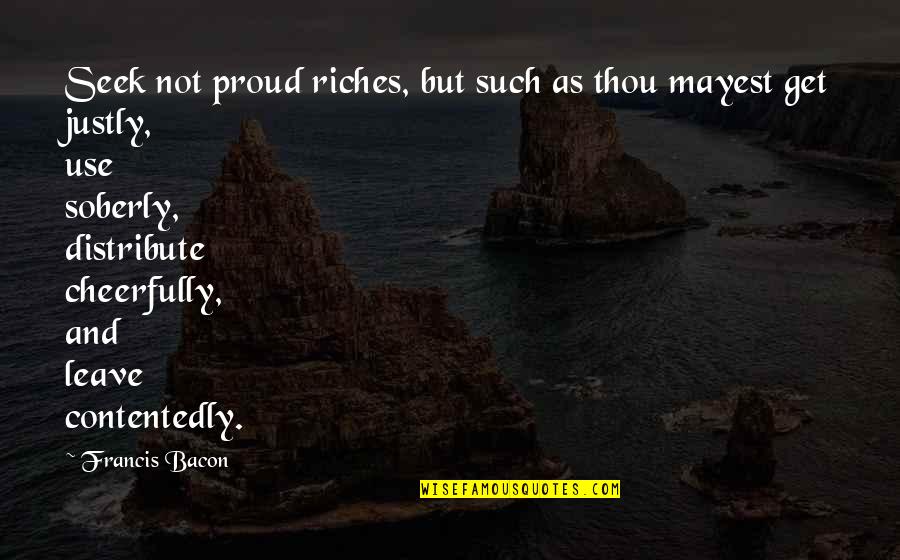 Seek not proud riches, but such as thou mayest get justly,
use
soberly,
distribute
cheerfully,
and
leave
contentedly.

~ Francis Bacon

WISEFAMOUSQUOTES.COM